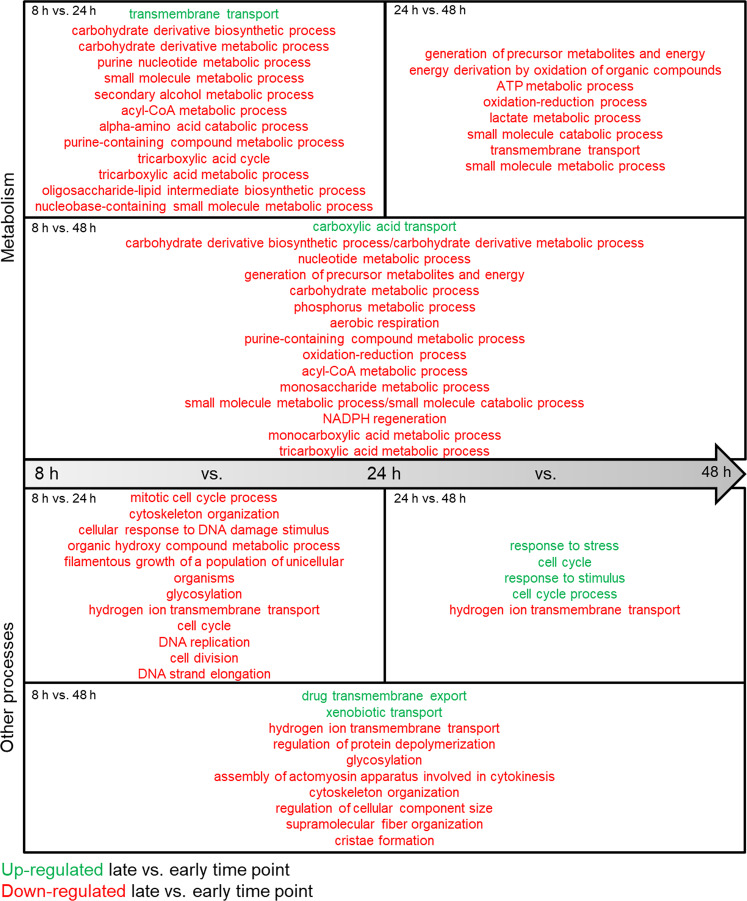 Metabolism

8 h vs. 24 h
transmembrane transport
carbohydrate derivative biosynthetic process
carbohydrate derivative metabolic process
purine nucleotide metabolic process
small molecule metabolic process
secondary alcohol metabolic process
acyl-CoA metabolic process
alpha-amino acid catabolic process
purine-containing compound metabolic process
tricarboxylic acid cycle
tricarboxylic acid metabolic process
oligosaccharide-lipid intermediate biosynthetic process
nucleobase-containing small molecule metabolic process

24 h vs. 48 h
generation of precursor metabolites and energy
energy derivation by oxidation of organic compounds
ATP metabolic process
oxidation-reduction process
lactate metabolic process
small molecule catabolic process
transmembrane transport
small molecule metabolic process

8 h vs. 48 h
carboxylic acid transport
carbohydrate derivative biosynthetic process/carbohydrate derivative metabolic process
nucleotide metabolic process
generation of precursor metabolites and energy
carbohydrate metabolic process
phosphorus metabolic process
aerobic respiration
purine-containing compound metabolic process
oxidation-reduction process
acyl-CoA metabolic process
monosaccharide metabolic process
small molecule metabolic process/small molecule catabolic process
NADPH regeneration
monocarboxylic acid metabolic process
tricarboxylic acid metabolic process

8 h vs. 24 h vs. 48 h

Other processes

8 h vs. 24 h
mitotic cell cycle process
cytoskeleton organization
cellular response to DNA damage stimulus
organic hydroxy compound metabolic process
filamentous growth of a population of unicellular organisms
glycosylation
hydrogen ion transmembrane transport
cell cycle
DNA replication
cell division
DNA strand elongation

24 h vs. 48 h
response to stress
cell cycle
response to stimulus
cell cycle process
hydrogen ion transmembrane transport

8 h vs. 48 h
drug transmembrane export
xenobiotic transport
hydrogen ion transmembrane transport
regulation of protein depolymerization
glycosylation
assembly of actomyosin apparatus involved in cytokinesis
cytoskeleton organization
regulation of cellular component size
supramolecular fiber organization
cristae formation

Up-regulated late vs. early time point
Down-regulated late vs. early time point